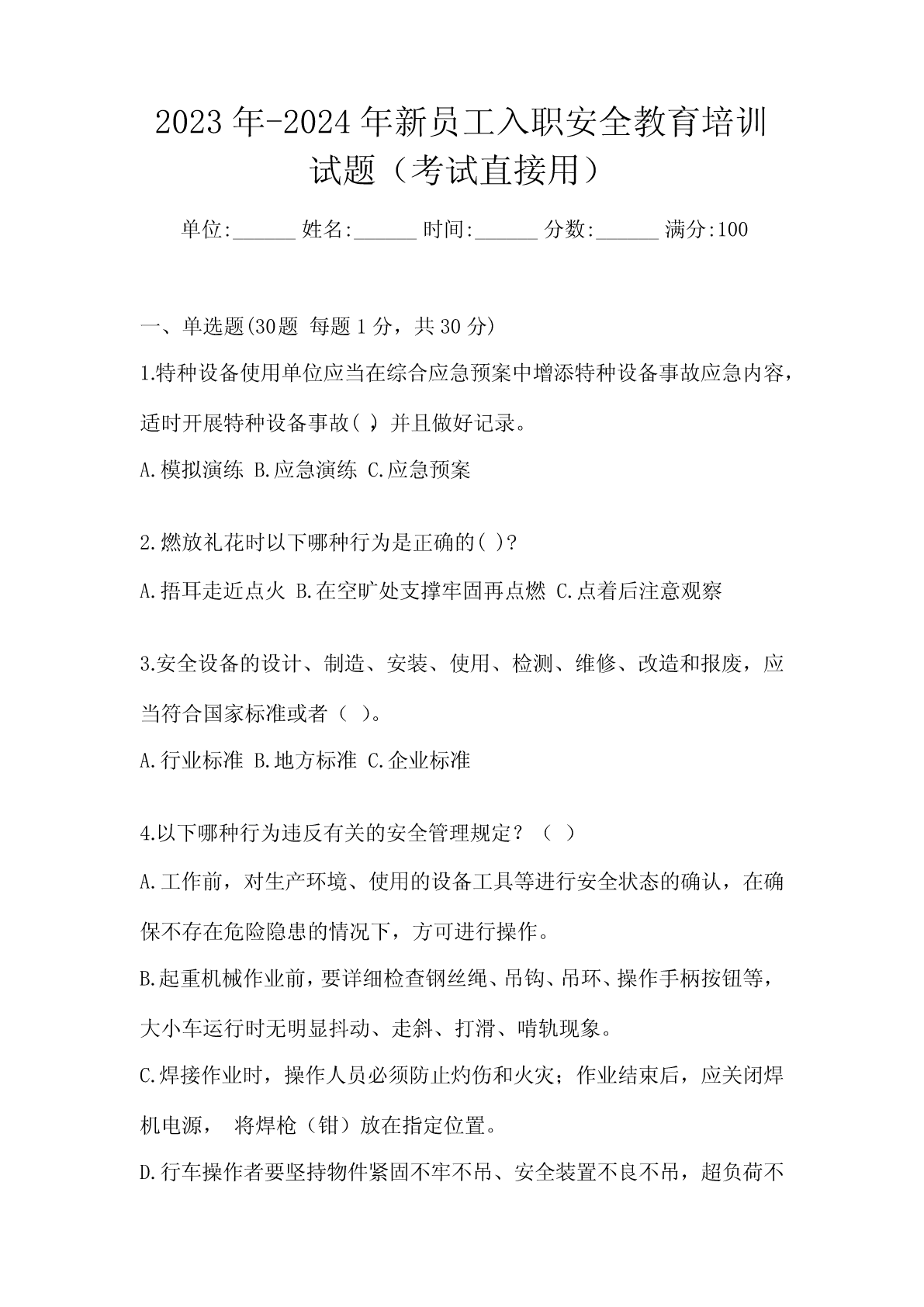 2023年-2024年新员工入职安全教育培训试题（考试直接用）

单位:______ 姓名:______ 时间:______ 分数:______ 满分:100

一、单选题(30题 每题1分，共30分)

1.特种设备使用单位应当在综合应急预案中增添特种设备事故应急内容，适时开展特种设备事故( )，并且做好记录。

A.模拟演练 B.应急演练 C.应急预案

2.燃放礼花时以下哪种行为是正确的( )?

A.捂耳走近点火 B.在空旷处支撑牢固再点燃 C.点着后注意观察

3.安全设备的设计、制造、安装、使用、检测、维修、改造和报废，应当符合国家标准或者（ ）。

A.行业标准 B.地方标准 C.企业标准

4.以下哪种行为违反有关的安全管理规定？（ ）

A.工作前，对生产环境、使用的设备工具等进行安全状态的确认，在确保不存在危险隐患的情况下，方可进行操作。

B.起重机械作业前，要详细检查钢丝绳、吊钩、吊环、操作手柄按钮等，大小车运行时无明显抖动、走斜、打滑、啃轨现象。

C.焊接作业时，操作人员必须防止灼伤和火灾；作业结束后，应关闭焊机电源， 将焊枪（钳）放在指定位置。

D.行车操作者要坚持物件紧固不牢不吊、安全装置不良不吊，超负荷不